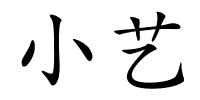 小艺